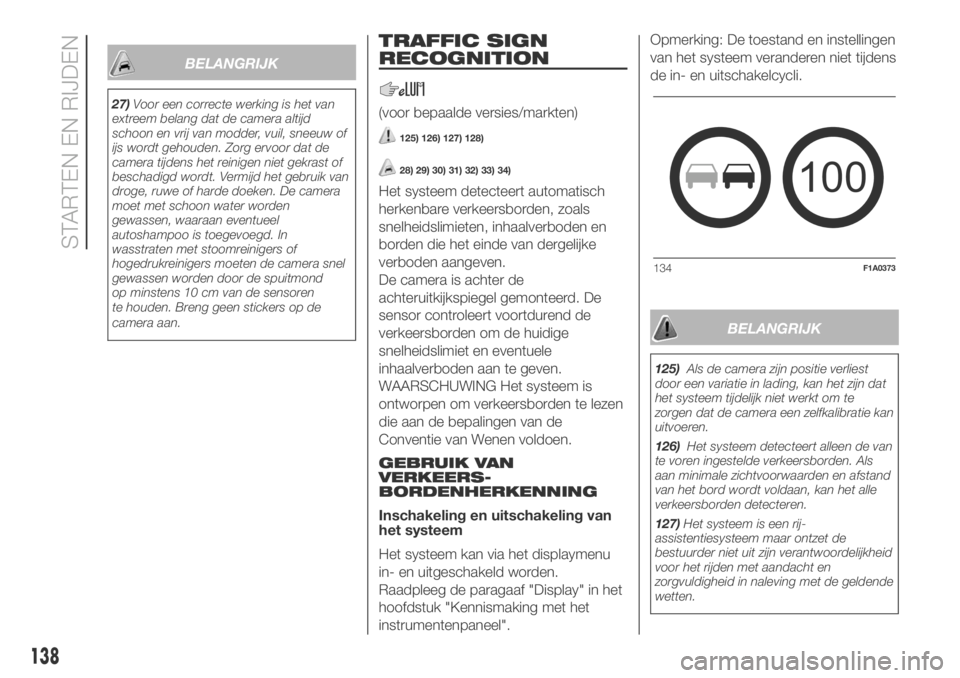 STARTEN EN RIJDEN

BELANGRIJK

27) Voor een correcte werking is het van extreem belang dat de camera altijd schoon en vrij van modder, vuil, sneeuw of ijs wordt gehouden. Zorg ervoor dat de camera tijdens het reinigen niet gekrast of beschadigd wordt. Vermijd het gebruik van droge, ruwe of harde doeken. De camera moet met schoon water worden gewassen, waaraan eventueel autoshampoo is toegevoegd. In wasstraten met stoomreinigers of hogedrukreinigers moeten de camera snel gewassen worden door de spuitmond op minstens 10 cm van de sensoren te houden. Breng geen stickers op de camera aan.

TRAFFIC SIGN RECOGNITION

(voor bepaalde versies/markten)

125) 126) 127) 128)

28) 29) 30) 31) 32) 33) 34)

Het systeem detecteert automatisch herkenbare verkeersborden, zoals snelheidslimieten, inhaalverboden en borden die het einde van dergelijke verboden aangeven.
De camera is achter de achteruitkijkspiegel gemonteerd. De sensor controleert voortdurend de verkeersborden om de huidige snelheidslimiet en eventuele inhaalverboden aan te geven.
WAARSCHUWING Het systeem is ontworpen om verkeersborden te lezen die aan de bepalingen van de Conventie van Wenen voldoen.

GEBRUIK VAN VERKEERS-BORDENHERKENNING

Inschakeling en uitschakeling van het systeem

Het systeem kan via het displaymenu in- en uitgeschakeld worden.
Raadpleeg de paragaaf "Display" in het hoofdstuk "Kennismaking met het instrumentenpaneel".

Opmerking: De toestand en instellingen van het systeem veranderen niet tijdens de in- en uitschakelcycli.

100

134 F1A0373

BELANGRIJK

125) Als de camera zijn positie verliest door een variatie in lading, kan het zijn dat het systeem tijdelijk niet werkt om te zorgen dat de camera een zelfkalibratie kan uitvoeren.

126) Het systeem detecteert alleen de van te voren ingestelde verkeersborden. Als aan minimale zichtvoorwaarden en afstand van het bord wordt voldaan, kan het alle verkeersborden detecteren.

127) Het systeem is een rij-assistentiesysteem maar ontzet de bestuurder niet uit zijn verantwoordelijkheid voor het rijden met aandacht en zorgvuldigheid in naleving met de geldende wetten.

138

carmanualsonline.info